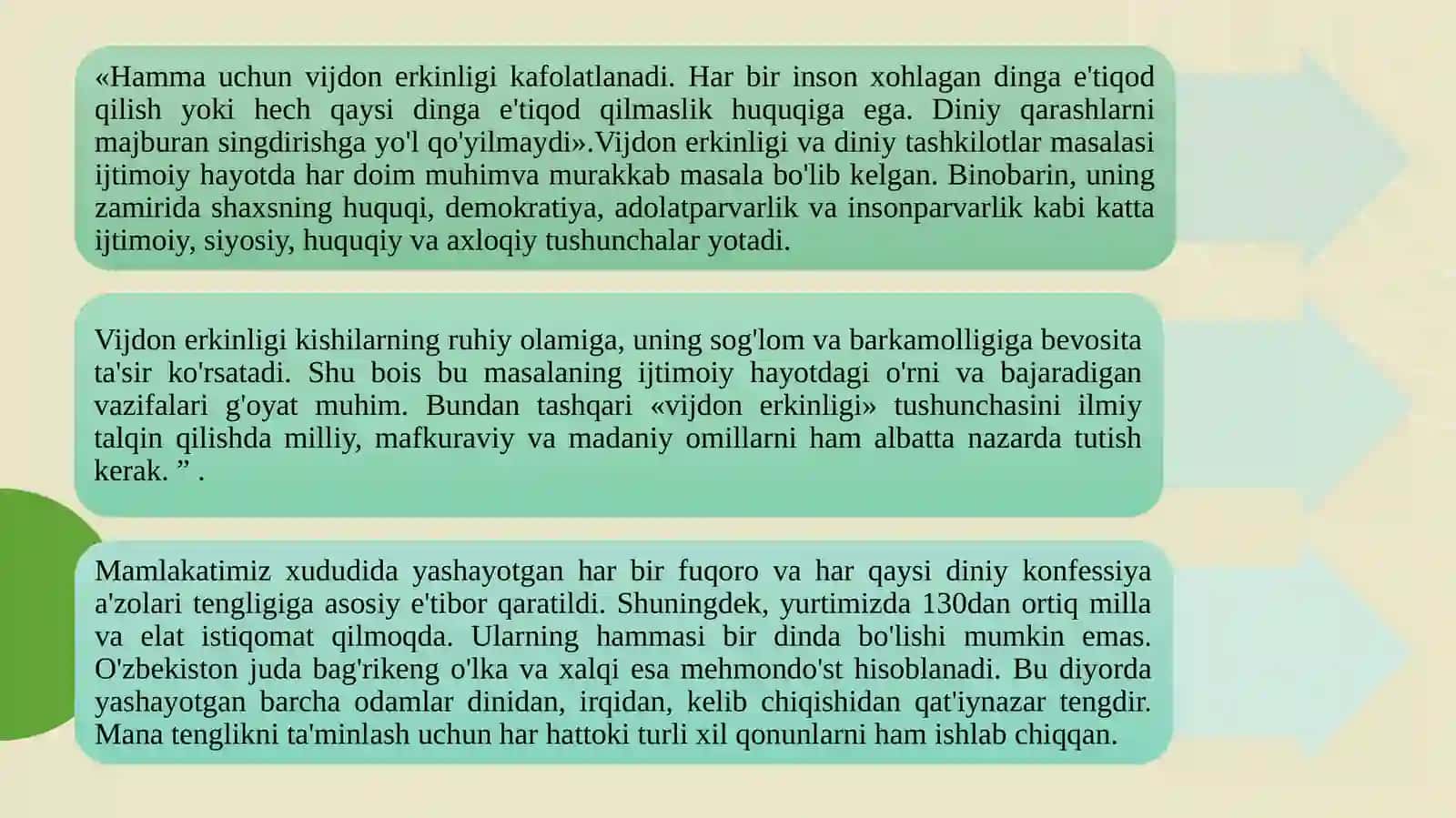 «Hamma uchun vijdon erkinligi kafolatlanadi. Har bir inson xohlagan dinga e'tiqod qilish yoki hech qaysi dinga e'tiqod qilmaslik huquqiga ega. Diniy qarashlarni majburan singdirishga yo'l qo'yilmaydi».Vijdon erkinligi va diniy tashkilotlar masalasi ijtimoiy hayotda har doim muhimva murakkab masala bo'lib kelgan. Binobarin, uning zamirida shaxsning huquqi, demokratiya, adolatparvarlik va insonparvarlik kabi katta ijtimoiy, siyosiy, huquqiy va axloqiy tushunchalar yotadi.

Vijdon erkinligi kishilarning ruhiy olamiga, uning sog'lom va barkamolligiga bevosita ta'sir ko'rsatadi. Shu bois bu masalaning ijtimoiy hayotdagi o'rni va bajaradigan vazifalari g'oyat muhim. Bundan tashqari «vijdon erkinligi» tushunchasini ilmiy talqin qilishda milliy, mafkuraviy va madaniy omillarni ham albatta nazarda tutish kerak. ” .

Mamlakatimiz xududida yashayotgan har bir fuqoro va har qaysi diniy konfessiya a'zolari tengligiga asosiy e'tibor qaratildi. Shuningdek, yurtimizda 130dan ortiq milla va elat istiqomat qilmoqda. Ularning hammasi bir dinda bo'lishi mumkin emas. O'zbekiston juda bag'rikeng o'lka va xalqi esa mehmondo'st hisoblanadi. Bu diyorda yashayotgan barcha odamlar dinidan, irqidan, kelib chiqishidan qat'iynazar tengdir. Mana tenglikni ta'minlash uchun har hattoki turli xil qonunlarni ham ishlab chiqqan.